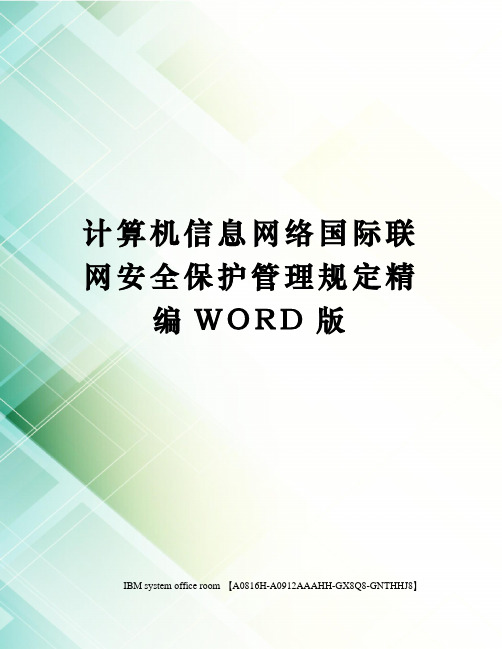 计算机信息网络国际联网安全保护管理规定精编 WORD 版

IBM system office room 【A0816H-A0912AAAHH-GX8Q8-GNTHHJ8】